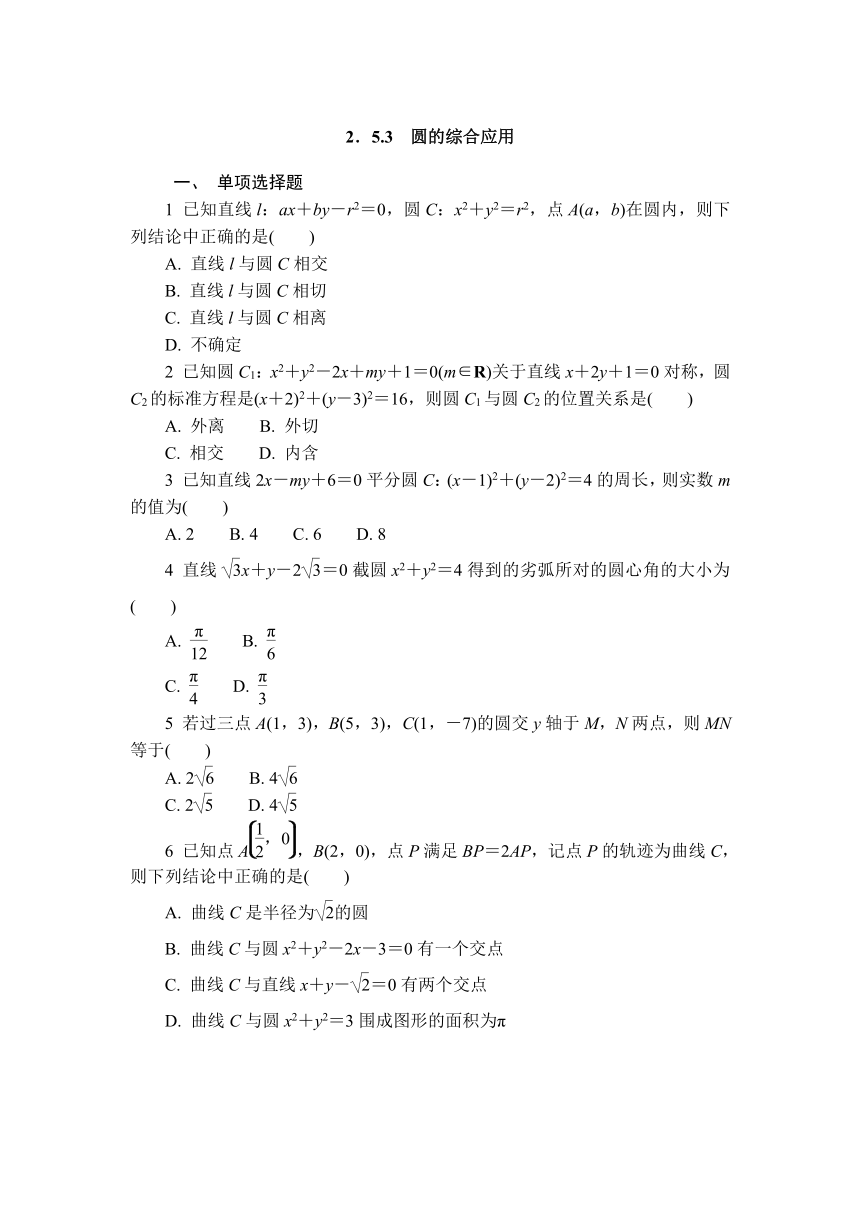 2．5.3　圆的综合应用

一、 单项选择题

1 已知直线 $l$：$ax+by-r^2=0$，圆 $C$：$x^2+y^2=r^2$，点 $A(a，b)$在圆内，则下列结论中正确的是(　　)

A. 直线 $l$ 与圆 $C$ 相交

B. 直线 $l$ 与圆 $C$ 相切

C. 直线 $l$ 与圆 $C$ 相离

D. 不确定

2 已知圆 $C_1$：$x^2+y^2-2x+my+1=0(m\in\mathbf{R})$关于直线 $x+2y+1=0$ 对称，圆 $C_2$ 的标准方程是$(x+2)^2+(y-3)^2=16$，则圆 $C_1$ 与圆 $C_2$ 的位置关系是(　　)

A. 外离　　B. 外切

C. 相交　　D. 内含

3 已知直线 $2x-my+6=0$ 平分圆 $C$：$(x-1)^2+(y-2)^2=4$ 的周长，则实数 $m$ 的值为(　　)

A. 2　　B. 4　　C. 6　　D. 8

4 直线 $\sqrt{3}x+y-2\sqrt{3}=0$ 截圆 $x^2+y^2=4$ 得到的劣弧所对的圆心角的大小为(　　)

A. $\frac{\pi}{12}$　　B. $\frac{\pi}{6}$

C. $\frac{\pi}{4}$　　D. $\frac{\pi}{3}$

5 若过三点 $A(1，3)$，$B(5，3)$，$C(1，-7)$的圆交 $y$ 轴于 $M$，$N$ 两点，则 $MN$ 等于(　　)

A. $2\sqrt{6}$　　B. $4\sqrt{6}$

C. $2\sqrt{5}$　　D. $4\sqrt{5}$

6 已知点 $A\left(\frac{1}{2}，0\right)$，$B(2，0)$，点 $P$ 满足 $BP=2AP$，记点 $P$ 的轨迹为曲线 $C$，则下列结论中正确的是(　　)

A. 曲线 $C$ 是半径为$\sqrt{2}$的圆

B. 曲线 $C$ 与圆 $x^2+y^2-2x-3=0$ 有一个交点

C. 曲线 $C$ 与直线 $x+y-\sqrt{2}=0$ 有两个交点

D. 曲线 $C$ 与圆 $x^2+y^2=3$ 围成图形的面积为$\pi$